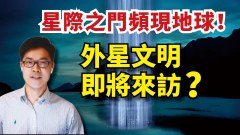 星際之門頻現地球！

外星文明
即將來訪？